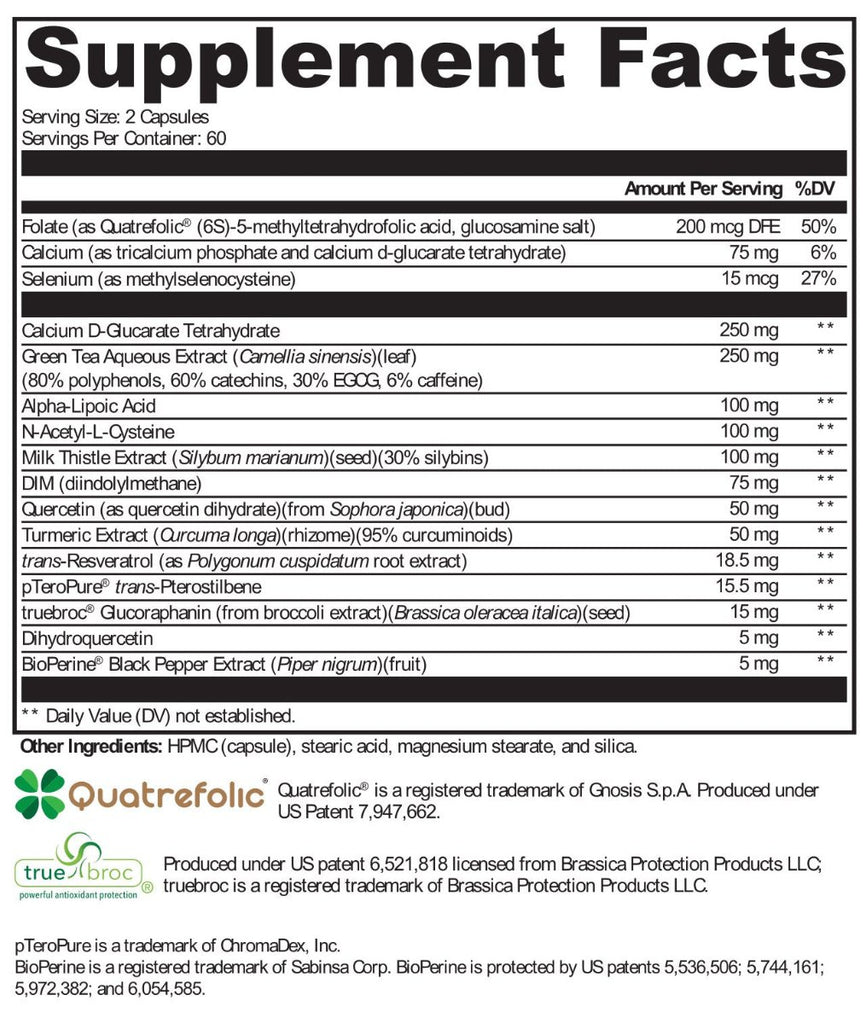 Supplement Facts

Serving Size: 2 Capsules
Servings Per Container: 60

| | Amount Per Serving | %DV |
|---|---|---|
| Folate (as Quatrefolic® (6S)-5-methyltetrahydrofolic acid, glucosamine salt) | 200 mcg DFE | 50% |
| Calcium (as tricalcium phosphate and calcium d-glucarate tetrahydrate) | 75 mg | 6% |
| Selenium (as methylselenocysteine) | 15 mcg | 27% |
| Calcium D-Glucarate Tetrahydrate | 250 mg | ** |
| Green Tea Aqueous Extract (Camellia sinensis)(leaf) (80% polyphenols, 60% catechins, 30% EGCG, 6% caffeine) | 250 mg | ** |
| Alpha-Lipoic Acid | 100 mg | ** |
| N-Acetyl-L-Cysteine | 100 mg | ** |
| Milk Thistle Extract (Silybum marianum)(seed)(30% silybins) | 100 mg | ** |
| DIM (diindolylmethane) | 75 mg | ** |
| Quercetin (as quercetin dihydrate)(from Sophora japonica)(bud) | 50 mg | ** |
| Turmeric Extract (Curcuma longa)(rhizome)(95% curcuminoids) | 50 mg | ** |
| trans-Resveratrol (as Polygonum cuspidatum root extract) | 18.5 mg | ** |
| pTeroPure® trans-Pterostilbene | 15.5 mg | ** |
| truebroc® Glucoraphanin (from broccoli extract)(Brassica oleracea italica)(seed) | 15 mg | ** |
| Dihydroquercetin | 5 mg | ** |
| BioPerine® Black Pepper Extract (Piper nigrum)(fruit) | 5 mg | ** |

** Daily Value (DV) not established.

Other Ingredients: HPMC (capsule), stearic acid, magnesium stearate, and silica.

Quatrefolic®

Quatrefolic® is a registered trademark of Gnosis S.p.A. Produced under US Patent 7,947,662.

true broc®
powerful antioxidant protection

Produced under US patent 6,521,818 licensed from Brassica Protection Products LLC; truebroc is a registered trademark of Brassica Protection Products LLC.

pTeroPure is a trademark of ChromaDex, Inc.
BioPerine is a registered trademark of Sabinsa Corp. BioPerine is protected by US patents 5,536,506; 5,744,161; 5,972,382; and 6,054,585.